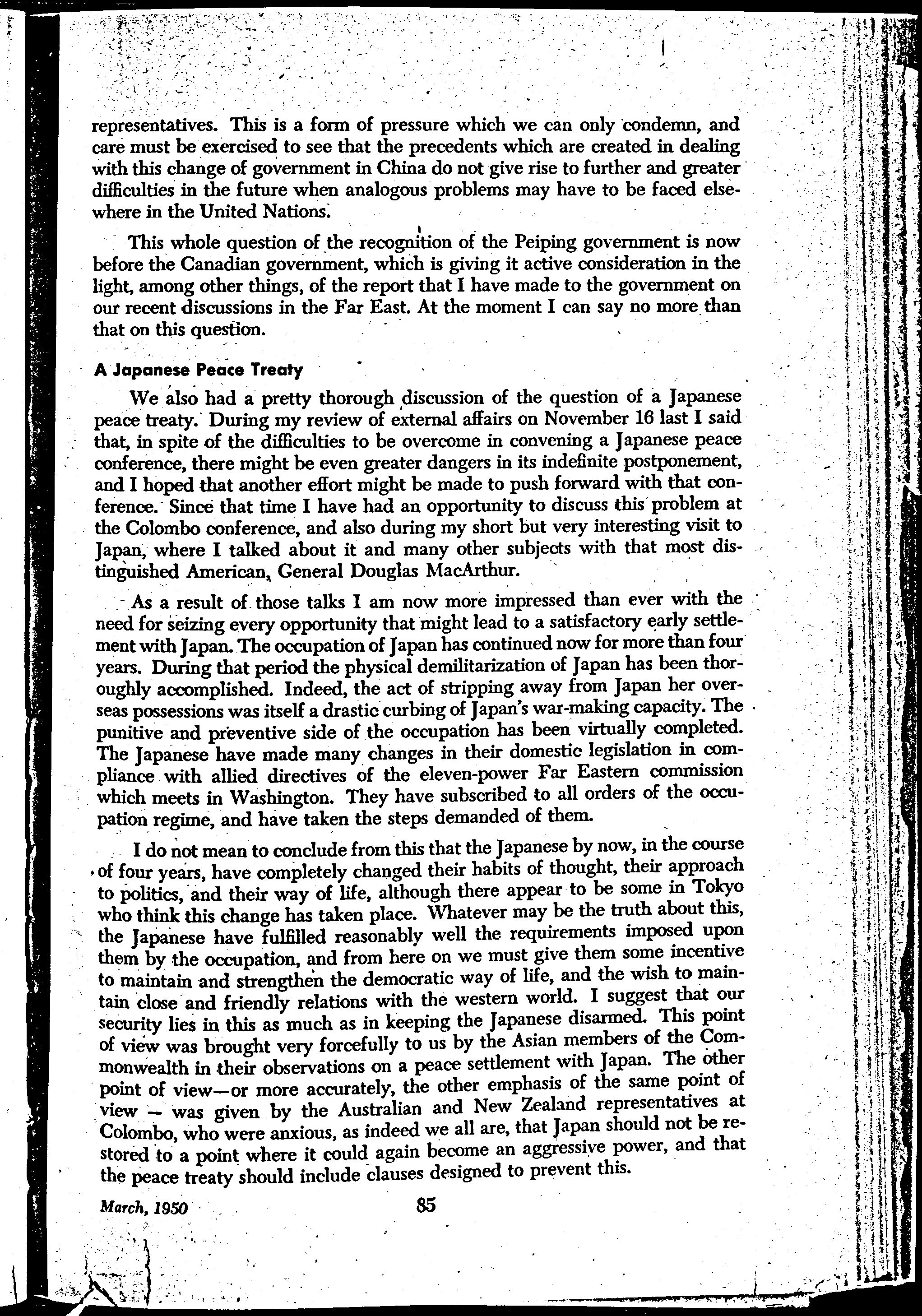 representatives. This is a form of pressure which we can only condemn, and care must be exercised to see that the precedents which are created in dealing with this change of government in China do not give rise to further and greater difficulties in the future when analogous problems may have to be faced elsewhere in the United Nations.

This whole question of the recognition of the Peiping government is now before the Canadian government, which is giving it active consideration in the light, among other things, of the report that I have made to the government on our recent discussions in the Far East. At the moment I can say no more than that on this question.

A Japanese Peace Treaty

We also had a pretty thorough discussion of the question of a Japanese peace treaty. During my review of external affairs on November 16 last I said that, in spite of the difficulties to be overcome in convening a Japanese peace conference, there might be even greater dangers in its indefinite postponement, and I hoped that another effort might be made to push forward with that conference. Since that time I have had an opportunity to discuss this problem at the Colombo conference, and also during my short but very interesting visit to Japan, where I talked about it and many other subjects with that most distinguished American, General Douglas MacArthur.

As a result of those talks I am now more impressed than ever with the need for seizing every opportunity that might lead to a satisfactory early settlement with Japan. The occupation of Japan has continued now for more than four years. During that period the physical demilitarization of Japan has been thoroughly accomplished. Indeed, the act of stripping away from Japan her overseas possessions was itself a drastic curbing of Japan's war-making capacity. The punitive and preventive side of the occupation has been virtually completed. The Japanese have made many changes in their domestic legislation in compliance with allied directives of the eleven-power Far Eastern commission which meets in Washington. They have subscribed to all orders of the occupation regime, and have taken the steps demanded of them.

I do not mean to conclude from this that the Japanese by now, in the course of four years, have completely changed their habits of thought, their approach to politics, and their way of life, although there appear to be some in Tokyo who think this change has taken place. Whatever may be the truth about this, the Japanese have fulfilled reasonably well the requirements imposed upon them by the occupation, and from here on we must give them some incentive to maintain and strengthen the democratic way of life, and the wish to maintain close and friendly relations with the western world. I suggest that our security lies in this as much as in keeping the Japanese disarmed. This point of view was brought very forcefully to us by the Asian members of the Commonwealth in their observations on a peace settlement with Japan. The other point of view—or more accurately, the other emphasis of the same point of view — was given by the Australian and New Zealand representatives at Colombo, who were anxious, as indeed we all are, that Japan should not be restored to a point where it could again become an aggressive power, and that the peace treaty should include clauses designed to prevent this.

March, 1950 85